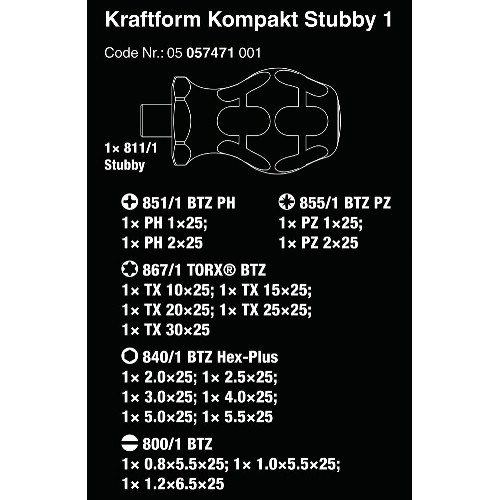 Kraftform Kompakt Stubby 1

Code Nr.: 05 057471 001

1× 811/1 Stubby

851/1 BTZ PH
1× PH 1×25;
1× PH 2×25

855/1 BTZ PZ
1× PZ 1×25;
1× PZ 2×25

867/1 TORX® BTZ
1× TX 10×25; 1× TX 15×25;
1× TX 20×25; 1× TX 25×25;
1× TX 30×25

840/1 BTZ Hex-Plus
1× 2.0×25; 1× 2.5×25;
1× 3.0×25; 1× 4.0×25;
1× 5.0×25; 1× 5.5×25

800/1 BTZ
1× 0.8×5.5×25; 1× 1.0×5.5×25;
1× 1.2×6.5×25